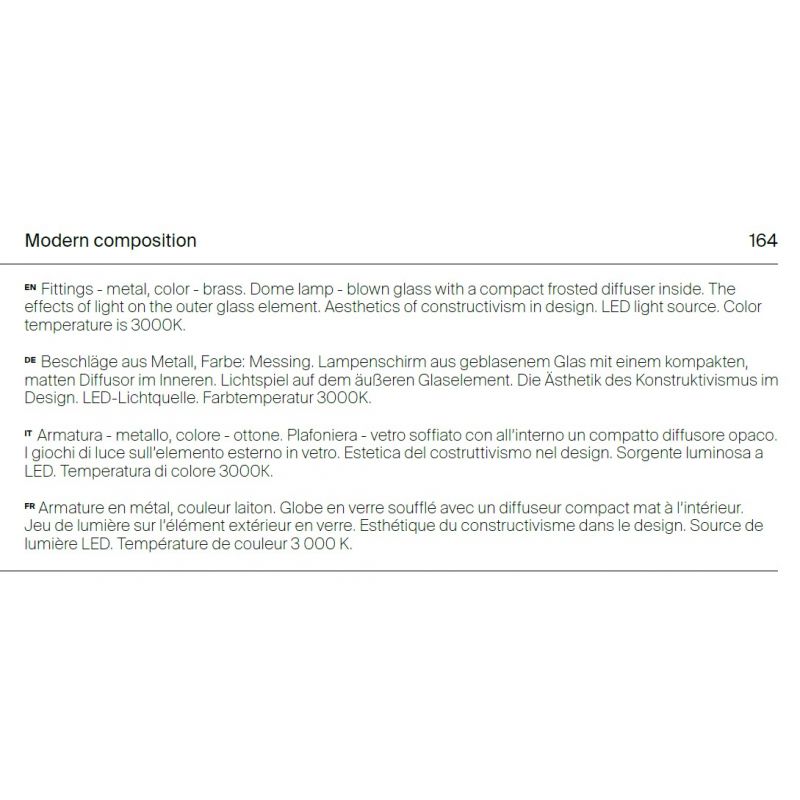 Modern composition 164

EN Fittings - metal, color - brass. Dome lamp - blown glass with a compact frosted diffuser inside. The effects of light on the outer glass element. Aesthetics of constructivism in design. LED light source. Color temperature is 3000K.

DE Beschläge aus Metall, Farbe: Messing. Lampenschirm aus geblasenem Glas mit einem kompakten, matten Diffusor im Inneren. Lichtspiel auf dem äußeren Glaselement. Die Ästhetik des Konstruktivismus im Design. LED-Lichtquelle. Farbtemperatur 3000K.

IT Armatura - metallo, colore - ottone. Plafoniera - vetro soffiato con all'interno un compatto diffusore opaco. I giochi di luce sull'elemento esterno in vetro. Estetica del costruttivismo nel design. Sorgente luminosa a LED. Temperatura di colore 3000K.

FR Armature en métal, couleur laiton. Globe en verre soufflé avec un diffuseur compact mat à l'intérieur. Jeu de lumière sur l'élément extérieur en verre. Esthétique du constructivisme dans le design. Source de lumière LED. Température de couleur 3 000 K.